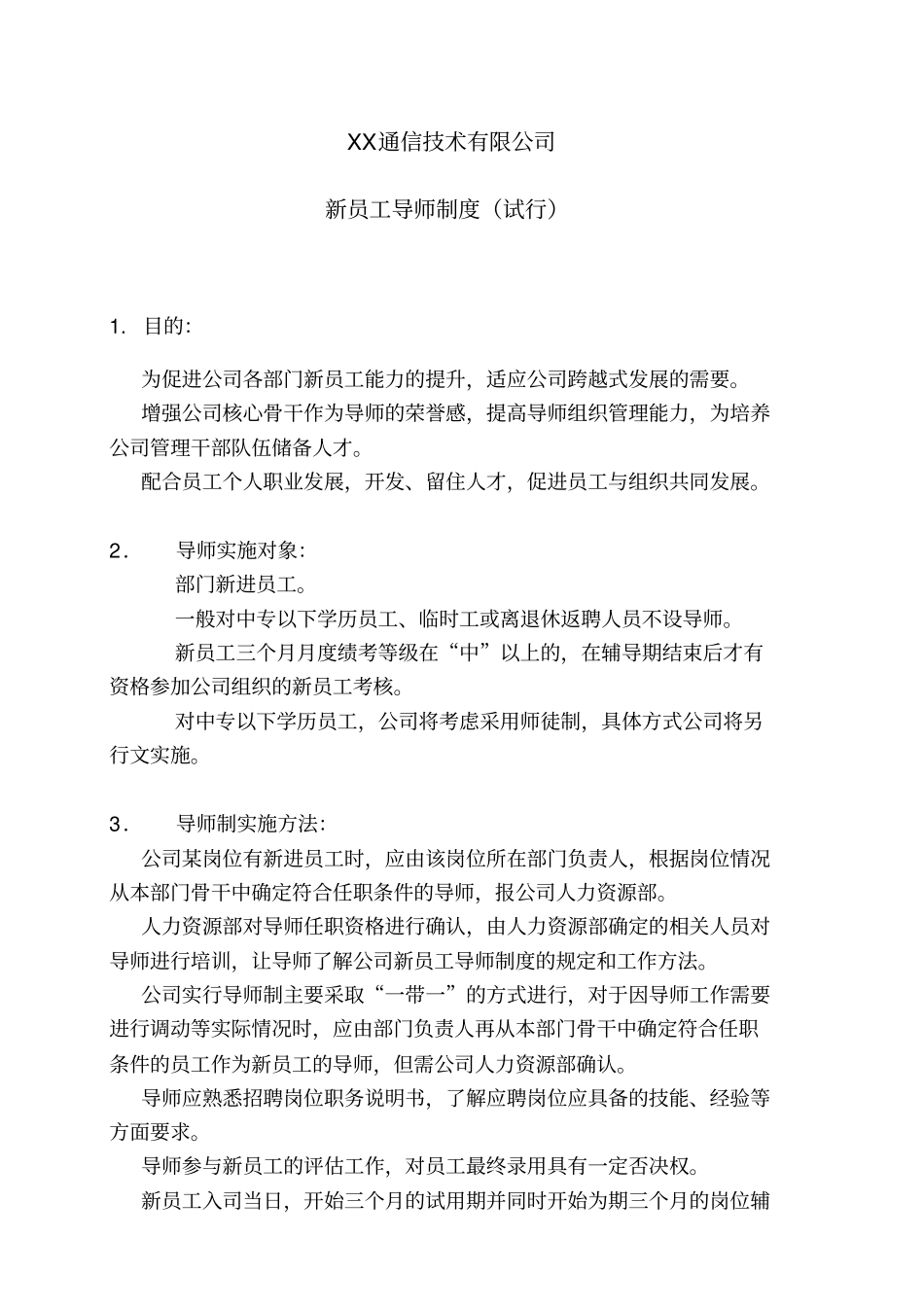 XX通信技术有限公司

新员工导师制度（试行）

1. 目的:

为促进公司各部门新员工能力的提升，适应公司跨越式发展的需要。

增强公司核心骨干作为导师的荣誉感，提高导师组织管理能力，为培养公司管理干部队伍储备人才。

配合员工个人职业发展，开发、留住人才，促进员工与组织共同发展。

2. 导师实施对象:

部门新进员工。

一般对中专以下学历员工、临时工或离退休返聘人员不设导师。

新员工三个月月度绩考等级在“中”以上的，在辅导期结束后才有资格参加公司组织的新员工考核。

对中专以下学历员工，公司将考虑采用师徒制，具体方式公司将另行文实施。

3. 导师制实施方法:

公司某岗位有新进员工时，应由该岗位所在部门负责人，根据岗位情况从本部门骨干中确定符合任职条件的导师，报公司人力资源部。

人力资源部对导师任职资格进行确认，由人力资源部确定的相关人员对导师进行培训，让导师了解公司新员工导师制度的规定和工作方法。

公司实行导师制主要采取“一带一”的方式进行，对于因导师工作需要进行调动等实际情况时，应由部门负责人再从本部门骨干中确定符合任职条件的员工作为新员工的导师，但需公司人力资源部确认。

导师应熟悉招聘岗位职务说明书，了解应聘岗位应具备的技能、经验等方面要求。

导师参与新员工的评估工作，对员工最终录用具有一定否决权。

新员工入司当日，开始三个月的试用期并同时开始为期三个月的岗位辅